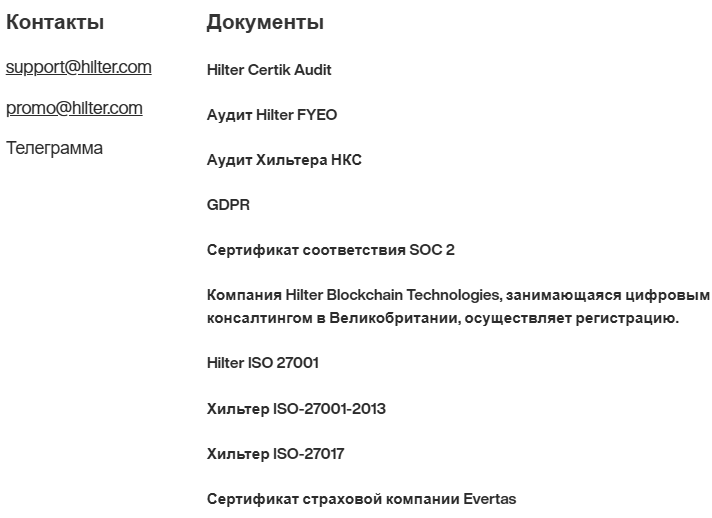 Контакты

support@hilter.com

promo@hilter.com

Телеграмма

Документы

Hilter Certik Audit

Аудит Hilter FYEO

Аудит Хильтера НКС

GDPR

Сертификат соответствия SOC 2

Компания Hilter Blockchain Technologies, занимающаяся цифровым консалтингом в Великобритании, осуществляет регистрацию.

Hilter ISO 27001

Хильтер ISO-27001-2013

Хильтер ISO-27017

Сертификат страховой компании Evertas